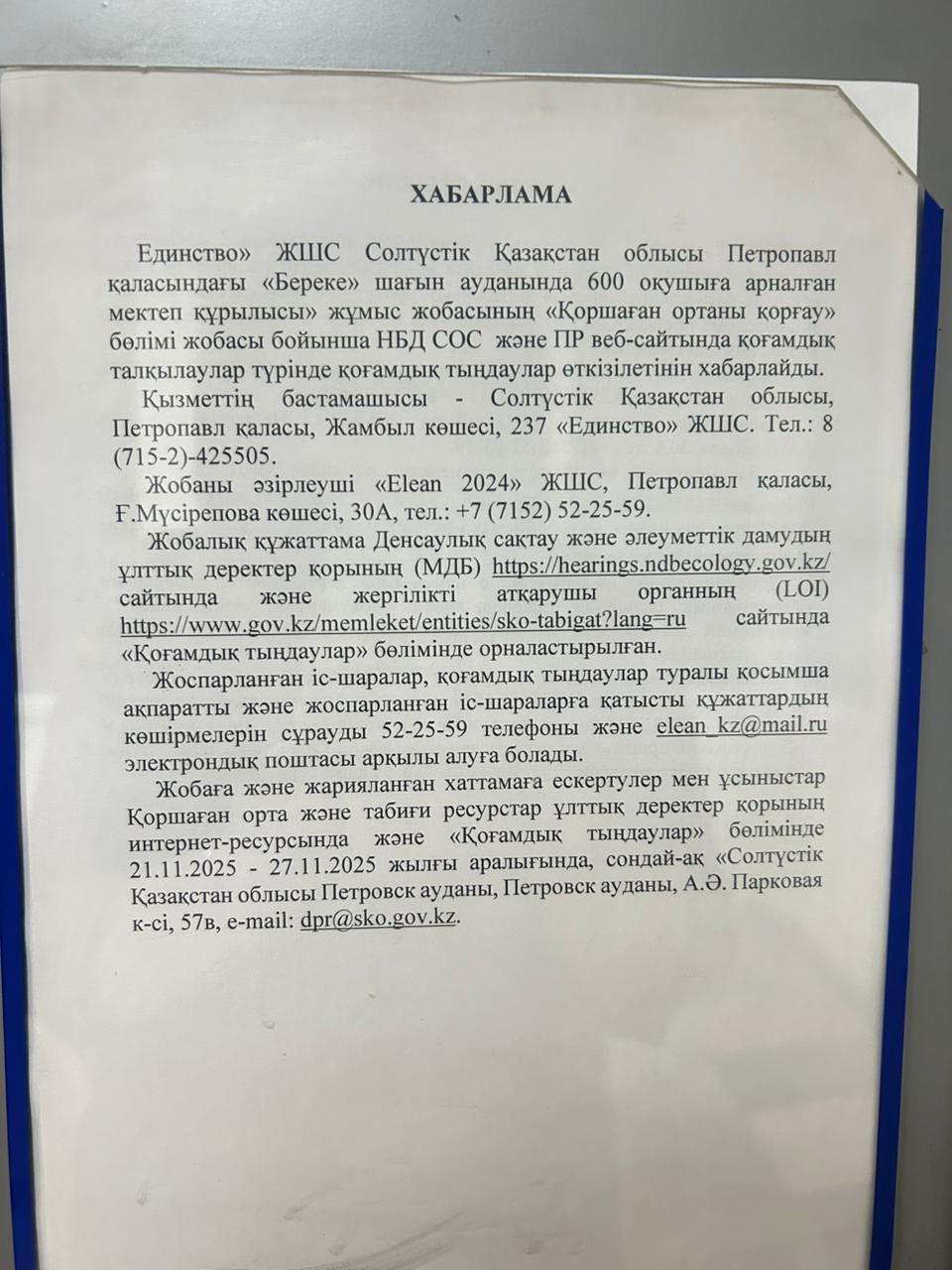 ХАБАРЛАМА

Единство» ЖШС Солтүстік Қазақстан облысы Петропавл қаласындағы «Береке» шағын ауданында 600 оқушыға арналған мектеп құрылысы» жұмыс жобасының «Қоршаған ортаны қорғау» бөлімі жобасы бойынша НБД СОС және ПР веб-сайтында қоғамдық талқылаулар түрінде қоғамдық тыңдаулар өткізілетінін хабарлайды.

Қызметтің бастамашысы - Солтүстік Қазақстан облысы, Петропавл қаласы, Жамбыл көшесі, 237 «Единство» ЖШС. Тел.: 8 (715-2)-425505.

Жобаны әзірлеуші «Elean 2024» ЖШС, Петропавл қаласы, Ғ.Мүсірепова көшесі, 30А, тел.: +7 (7152) 52-25-59.

Жобалық құжаттама Денсаулық сақтау және әлеуметтік дамудың ұлттық деректер қорының (МДБ) https://hearings.ndbecology.gov.kz/ сайтында және жергілікті атқарушы органның (LOI) https://www.gov.kz/memleket/entities/sko-tabigat?lang=ru сайтында «Қоғамдық тыңдаулар» бөлімінде орналастырылған.

Жоспарланған іс-шаралар, қоғамдық тыңдаулар туралы қосымша ақпаратты және жоспарланған іс-шараларға қатысты құжаттардың көшірмелерін сұрауды 52-25-59 телефоны және elean_kz@mail.ru электрондық поштасы арқылы алуға болады.

Жобаға және жарияланған хаттамаға ескертулер мен ұсыныстар Қоршаған орта және табиғи ресурстар ұлттық деректер қорының интернет-ресурсында және «Қоғамдық тыңдаулар» бөлімінде 21.11.2025 - 27.11.2025 жылғы аралығында, сондай-ақ «Солтүстік Қазақстан облысы Петровск ауданы, Петровск ауданы, А.Ә. Парковая к-сі, 57в, e-mail: dpr@sko.gov.kz.